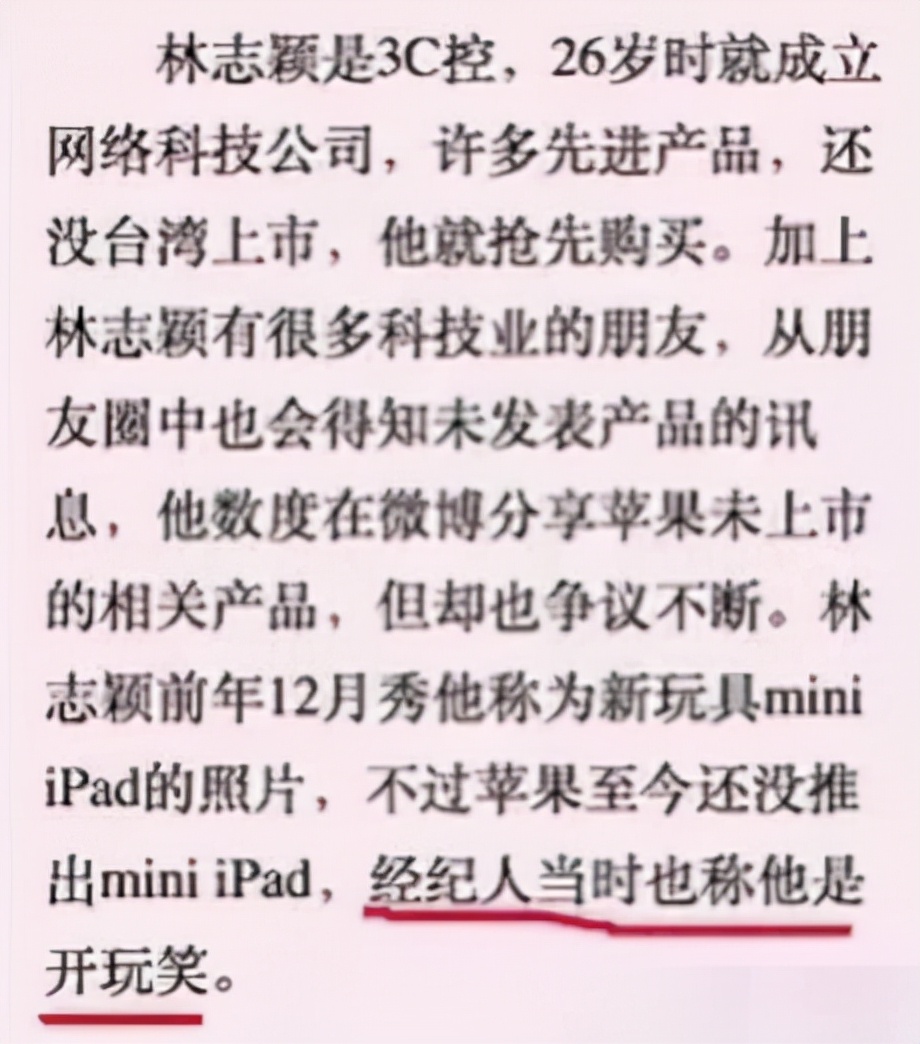 林志颖是3C控，26岁时就成立网络科技公司，许多先进产品，还没台湾上市，他就抢先购买。加上林志颖有很多科技业的朋友，从朋友圈中也会得知未发表产品的讯息，他数度在微博分享苹果未上市的相关产品，但却也争议不断。林志颖前年12月秀他称为新玩具mini iPad的照片，不过苹果至今还没推出mini iPad，经纪人当时也称他是开玩笑。